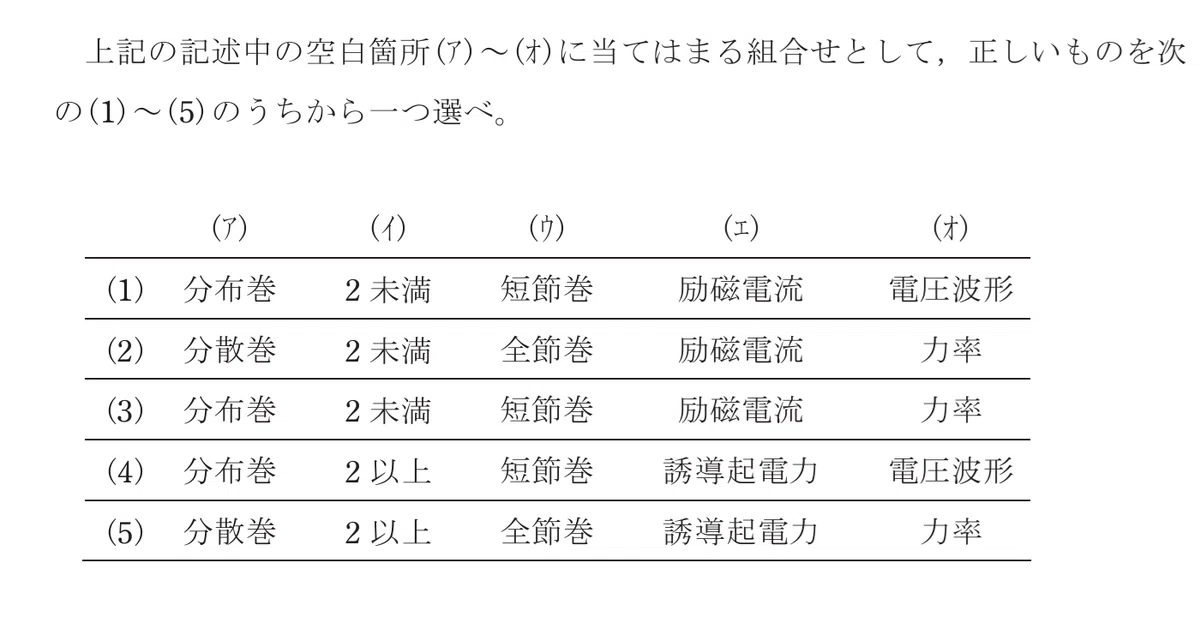 上記の記述中の空白箇所(ア)～(オ)に当てはまる組合せとして，正しいものを次の(1)～(5)のうちから一つ選べ。

|  | (ア) | (イ) | (ウ) | (エ) | (オ) |
|---|---|---|---|---|---|
| (1) | 分布巻 | 2 未満 | 短節巻 | 励磁電流 | 電圧波形 |
| (2) | 分散巻 | 2 未満 | 全節巻 | 励磁電流 | 力率 |
| (3) | 分布巻 | 2 未満 | 短節巻 | 励磁電流 | 力率 |
| (4) | 分布巻 | 2 以上 | 短節巻 | 誘導起電力 | 電圧波形 |
| (5) | 分散巻 | 2 以上 | 全節巻 | 誘導起電力 | 力率 |